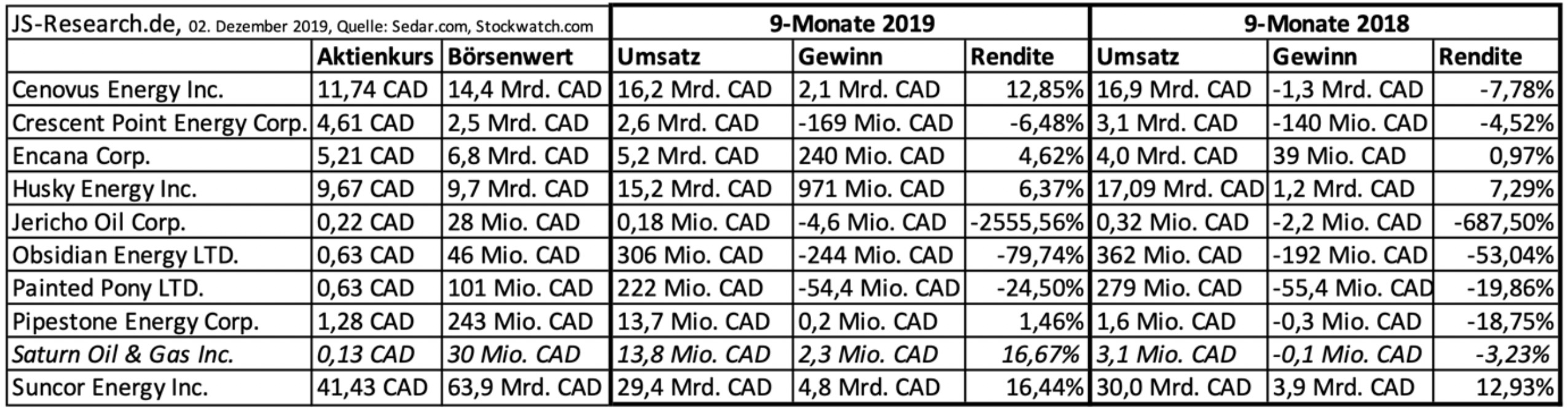 | JS-Research.de, 02. Dezember 2019, Quelle: Sedar.com, Stockwatch.com | | | 9-Monate 2019 | | | 9-Monate 2018 | | |
|---|---|---|---|---|---|---|---|---|
| | Aktienkurs | Börsenwert | Umsatz | Gewinn | Rendite | Umsatz | Gewinn | Rendite |
| Cenovus Energy Inc. | 11,74 CAD | 14,4 Mrd. CAD | 16,2 Mrd. CAD | 2,1 Mrd. CAD | 12,85% | 16,9 Mrd. CAD | -1,3 Mrd. CAD | -7,78% |
| Crescent Point Energy Corp. | 4,61 CAD | 2,5 Mrd. CAD | 2,6 Mrd. CAD | -169 Mio. CAD | -6,48% | 3,1 Mrd. CAD | -140 Mio. CAD | -4,52% |
| Encana Corp. | 5,21 CAD | 6,8 Mrd. CAD | 5,2 Mrd. CAD | 240 Mio. CAD | 4,62% | 4,0 Mrd. CAD | 39 Mio. CAD | 0,97% |
| Husky Energy Inc. | 9,67 CAD | 9,7 Mrd. CAD | 15,2 Mrd. CAD | 971 Mio. CAD | 6,37% | 17,09 Mrd. CAD | 1,2 Mrd. CAD | 7,29% |
| Jericho Oil Corp. | 0,22 CAD | 28 Mio. CAD | 0,18 Mio. CAD | -4,6 Mio. CAD | -2555,56% | 0,32 Mio. CAD | -2,2 Mio. CAD | -687,50% |
| Obsidian Energy LTD. | 0,63 CAD | 46 Mio. CAD | 306 Mio. CAD | -244 Mio. CAD | -79,74% | 362 Mio. CAD | -192 Mio. CAD | -53,04% |
| Painted Pony LTD. | 0,63 CAD | 101 Mio. CAD | 222 Mio. CAD | -54,4 Mio. CAD | -24,50% | 279 Mio. CAD | -55,4 Mio. CAD | -19,86% |
| Pipestone Energy Corp. | 1,28 CAD | 243 Mio. CAD | 13,7 Mio. CAD | 0,2 Mio. CAD | 1,46% | 1,6 Mio. CAD | -0,3 Mio. CAD | -18,75% |
| Saturn Oil & Gas Inc. | 0,13 CAD | 30 Mio. CAD | 13,8 Mio. CAD | 2,3 Mio. CAD | 16,67% | 3,1 Mio. CAD | -0,1 Mio. CAD | -3,23% |
| Suncor Energy Inc. | 41,43 CAD | 63,9 Mrd. CAD | 29,4 Mrd. CAD | 4,8 Mrd. CAD | 16,44% | 30,0 Mrd. CAD | 3,9 Mrd. CAD | 12,93% |